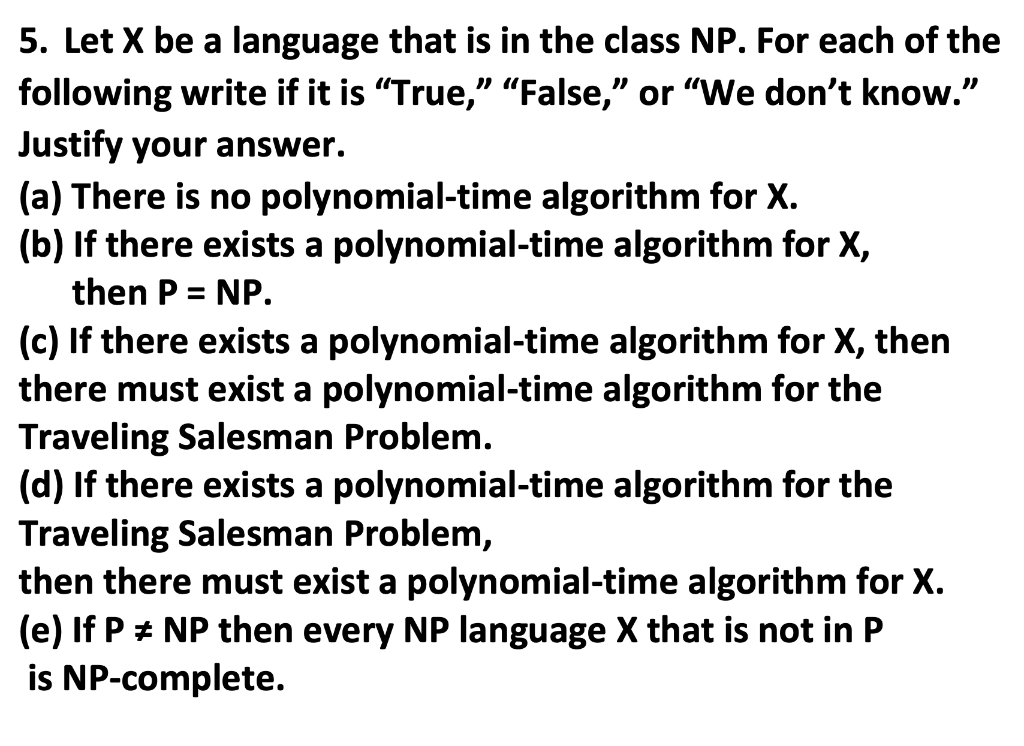 5. Let X be a language that is in the class NP. For each of the following write if it is "True," "False," or "We don't know." Justify your answer.

(a) There is no polynomial-time algorithm for X.

(b) If there exists a polynomial-time algorithm for X, then $P = NP$.

(c) If there exists a polynomial-time algorithm for X, then there must exist a polynomial-time algorithm for the Traveling Salesman Problem.

(d) If there exists a polynomial-time algorithm for the Traveling Salesman Problem, then there must exist a polynomial-time algorithm for X.

(e) If $P \neq NP$ then every NP language X that is not in P is NP-complete.